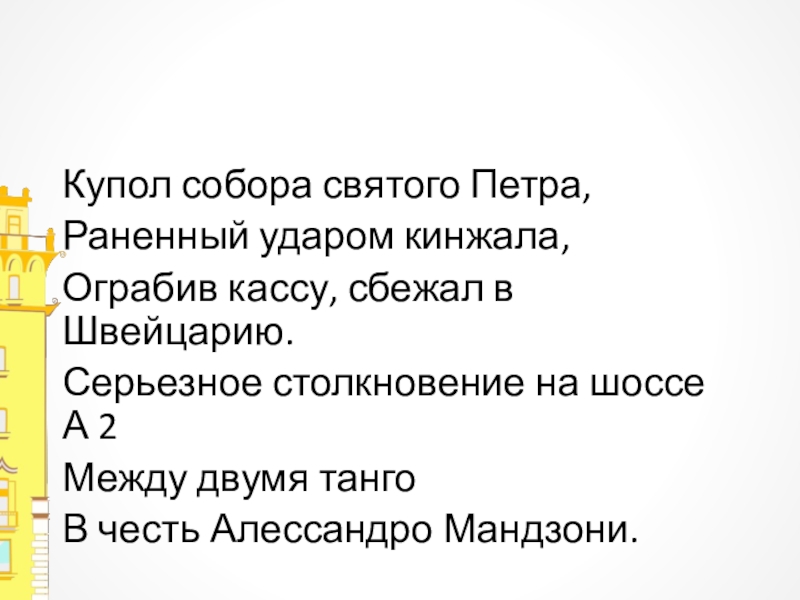 Купол собора святого Петра,

Раненный ударом кинжала,

Ограбив кассу, сбежал в Швейцарию.

Серьезное столкновение на шоссе А 2

Между двумя танго

В честь Алессандро Мандзони.